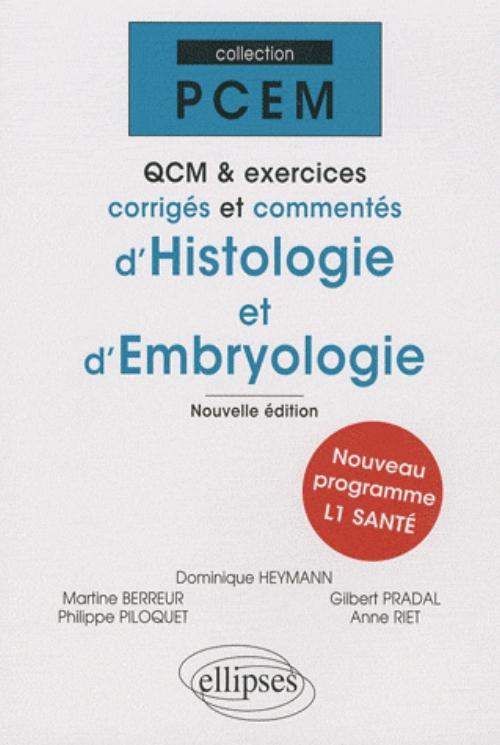 collection
PCEM

QCM & exercices
corrigés et commentés
d'Histologie
et
d'Embryologie

Nouvelle édition

Nouveau
programme
L1 SANTÉ

Dominique HEYMANN

Martine BERREUR
Philippe PILOQUET

Gilbert PRADAL
Anne RIET

ellipses